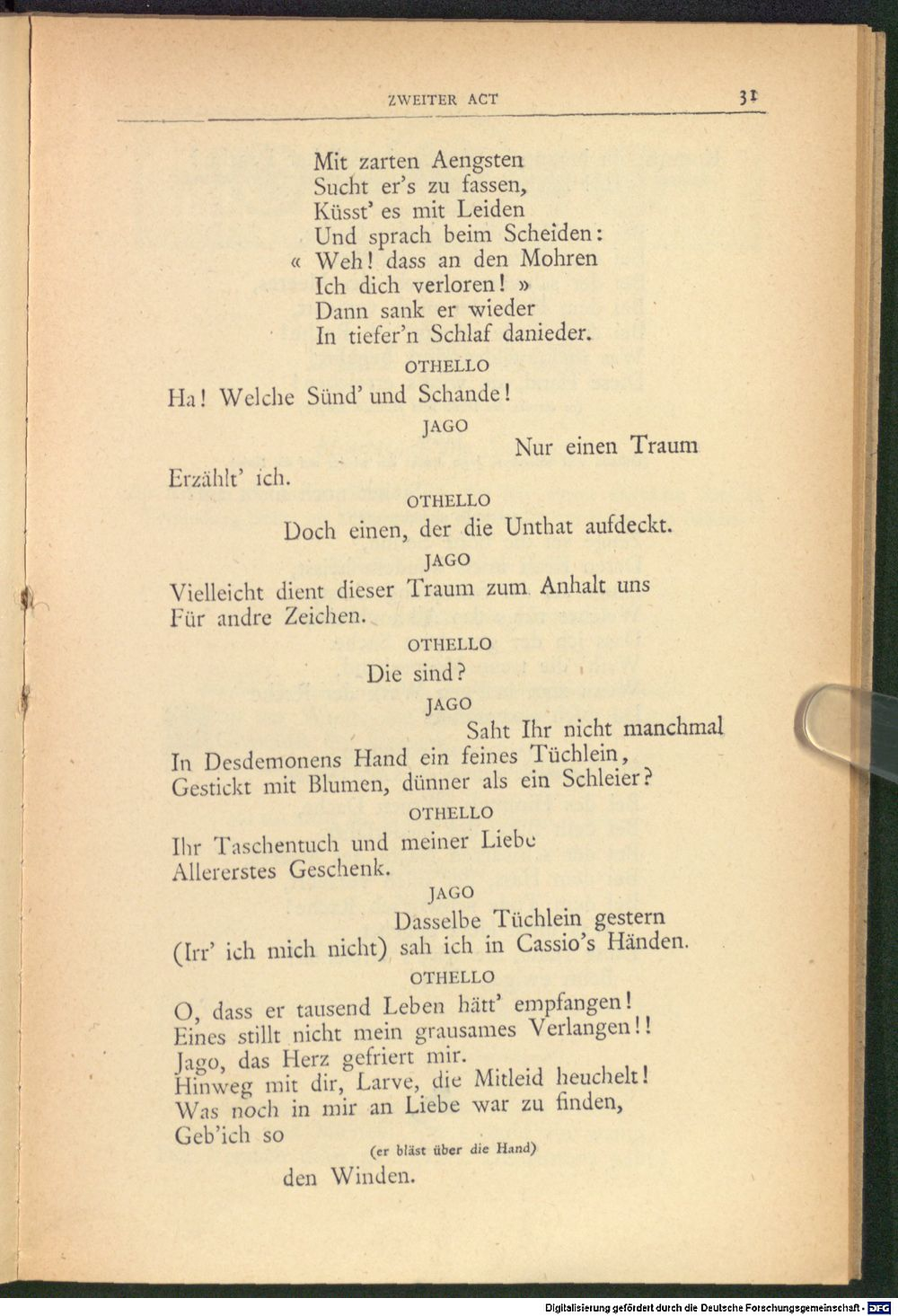 ZWEITER ACT 31

Mit zarten Aengsten
Sucht er's zu fassen,
Küsst' es mit Leiden
Und sprach beim Scheiden:
« Weh! dass an den Mohren
Ich dich verloren! »
Dann sank er wieder
In tiefer'n Schlaf danieder.

OTHELLO

Ha! Welche Sünd' und Schande!

JAGO

Nur einen Traum
Erzählt' ich.

OTHELLO

Doch einen, der die Unthat aufdeckt.

JAGO

Vielleicht dient dieser Traum zum Anhalt uns
Für andre Zeichen.

OTHELLO

Die sind?

JAGO

Saht Ihr nicht manchmal
In Desdemonens Hand ein feines Tüchlein,
Gestickt mit Blumen, dünner als ein Schleier?

OTHELLO

Ihr Taschentuch und meiner Liebe
Allererstes Geschenk.

JAGO

Dasselbe Tüchlein gestern
(Irr' ich mich nicht) sah ich in Cassio's Händen.

OTHELLO

O, dass er tausend Leben hätt' empfangen!
Eines stillt nicht mein grausames Verlangen!!
Jago, das Herz gefriert mir.
Hinweg mit dir, Larve, die Mitleid heuchelt!
Was noch in mir an Liebe war zu finden,
Geb'ich so
(er bläst über die Hand)
den Winden.

Digitalisierung gefördert durch die Deutsche Forschungsgemeinschaft - DFG